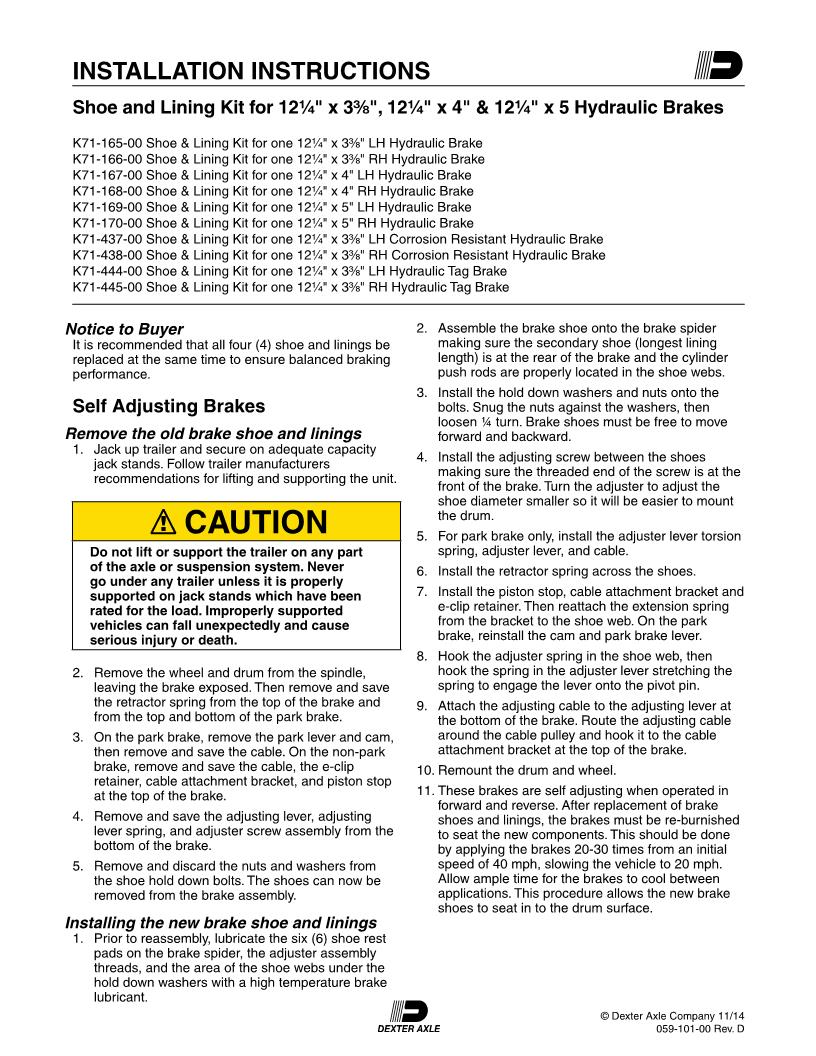 INSTALLATION INSTRUCTIONS

Shoe and Lining Kit for 12¼" x 3⅜", 12¼" x 4" & 12¼" x 5 Hydraulic Brakes

K71-165-00 Shoe & Lining Kit for one 12¼" x 3⅜" LH Hydraulic Brake
K71-166-00 Shoe & Lining Kit for one 12¼" x 3⅜" RH Hydraulic Brake
K71-167-00 Shoe & Lining Kit for one 12¼" x 4" LH Hydraulic Brake
K71-168-00 Shoe & Lining Kit for one 12¼" x 4" RH Hydraulic Brake
K71-169-00 Shoe & Lining Kit for one 12¼" x 5" LH Hydraulic Brake
K71-170-00 Shoe & Lining Kit for one 12¼" x 5" RH Hydraulic Brake
K71-437-00 Shoe & Lining Kit for one 12¼" x 3⅜" LH Corrosion Resistant Hydraulic Brake
K71-438-00 Shoe & Lining Kit for one 12¼" x 3⅜" RH Corrosion Resistant Hydraulic Brake
K71-444-00 Shoe & Lining Kit for one 12¼" x 3⅜" LH Hydraulic Tag Brake
K71-445-00 Shoe & Lining Kit for one 12¼" x 3⅜" RH Hydraulic Tag Brake

Notice to Buyer
It is recommended that all four (4) shoe and linings be replaced at the same time to ensure balanced braking performance.

Self Adjusting Brakes

Remove the old brake shoe and linings
1. Jack up trailer and secure on adequate capacity jack stands. Follow trailer manufacturers recommendations for lifting and supporting the unit.

⚠ CAUTION

Do not lift or support the trailer on any part of the axle or suspension system. Never go under any trailer unless it is properly supported on jack stands which have been rated for the load. Improperly supported vehicles can fall unexpectedly and cause serious injury or death.

2. Remove the wheel and drum from the spindle, leaving the brake exposed. Then remove and save the retractor spring from the top of the brake and from the top and bottom of the park brake.
3. On the park brake, remove the park lever and cam, then remove and save the cable. On the non-park brake, remove and save the cable, the e-clip retainer, cable attachment bracket, and piston stop at the top of the brake.
4. Remove and save the adjusting lever, adjusting lever spring, and adjuster screw assembly from the bottom of the brake.
5. Remove and discard the nuts and washers from the shoe hold down bolts. The shoes can now be removed from the brake assembly.

Installing the new brake shoe and linings
1. Prior to reassembly, lubricate the six (6) shoe rest pads on the brake spider, the adjuster assembly threads, and the area of the shoe webs under the hold down washers with a high temperature brake lubricant.
2. Assemble the brake shoe onto the brake spider making sure the secondary shoe (longest lining length) is at the rear of the brake and the cylinder push rods are properly located in the shoe webs.
3. Install the hold down washers and nuts onto the bolts. Snug the nuts against the washers, then loosen ¼ turn. Brake shoes must be free to move forward and backward.
4. Install the adjusting screw between the shoes making sure the threaded end of the screw is at the front of the brake. Turn the adjuster to adjust the shoe diameter smaller so it will be easier to mount the drum.
5. For park brake only, install the adjuster lever torsion spring, adjuster lever, and cable.
6. Install the retractor spring across the shoes.
7. Install the piston stop, cable attachment bracket and e-clip retainer. Then reattach the extension spring from the bracket to the shoe web. On the park brake, reinstall the cam and park brake lever.
8. Hook the adjuster spring in the shoe web, then hook the spring in the adjuster lever stretching the spring to engage the lever onto the pivot pin.
9. Attach the adjusting cable to the adjusting lever at the bottom of the brake. Route the adjusting cable around the cable pulley and hook it to the cable attachment bracket at the top of the brake.
10. Remount the drum and wheel.
11. These brakes are self adjusting when operated in forward and reverse. After replacement of brake shoes and linings, the brakes must be re-burnished to seat the new components. This should be done by applying the brakes 20-30 times from an initial speed of 40 mph, slowing the vehicle to 20 mph. Allow ample time for the brakes to cool between applications. This procedure allows the new brake shoes to seat in to the drum surface.

DEXTER AXLE

© Dexter Axle Company 11/14
059-101-00 Rev. D